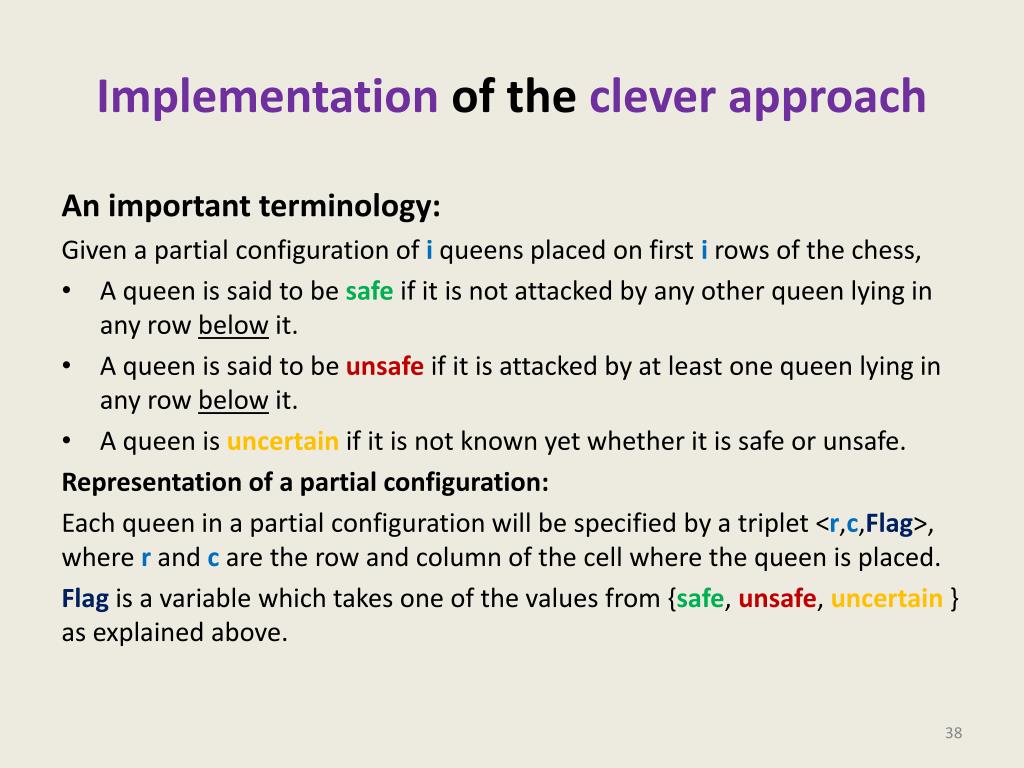 Implementation of the clever approach

An important terminology:

Given a partial configuration of i queens placed on first i rows of the chess,

• A queen is said to be safe if it is not attacked by any other queen lying in any row below it.
• A queen is said to be unsafe if it is attacked by at least one queen lying in any row below it.
• A queen is uncertain if it is not known yet whether it is safe or unsafe.

Representation of a partial configuration:

Each queen in a partial configuration will be specified by a triplet <r,c,Flag>, where r and c are the row and column of the cell where the queen is placed.

Flag is a variable which takes one of the values from {safe, unsafe, uncertain } as explained above.

38